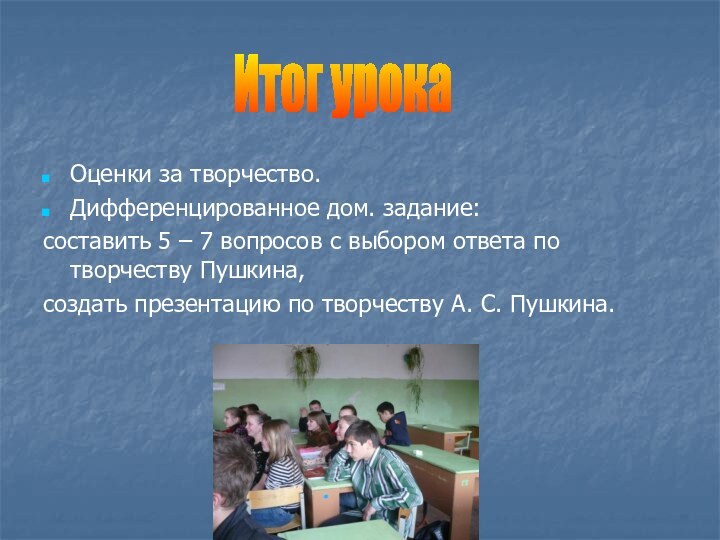 Итог урока

Оценки за творчество.

Дифференцированное дом. задание:

составить 5 – 7 вопросов с выбором ответа по творчеству Пушкина,

создать презентацию по творчеству А. С. Пушкина.